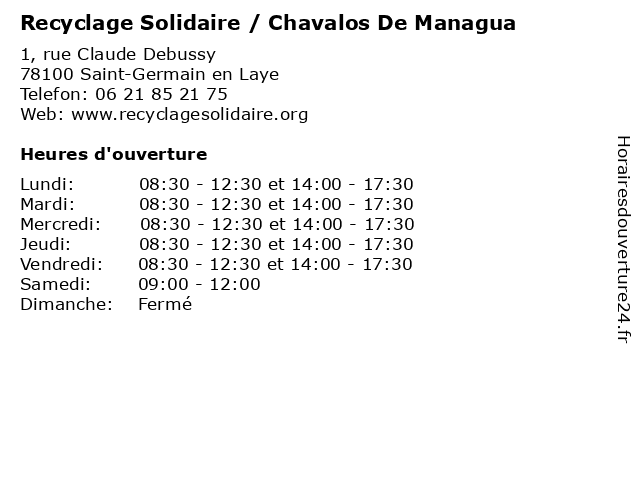 Recyclage Solidaire / Chavalos De Managua

1, rue Claude Debussy
78100 Saint-Germain en Laye
Telefon: 06 21 85 21 75
Web: www.recyclagesolidaire.org

Heures d'ouverture

| | |
|---|---|
| Lundi: | 08:30 - 12:30 et 14:00 - 17:30 |
| Mardi: | 08:30 - 12:30 et 14:00 - 17:30 |
| Mercredi: | 08:30 - 12:30 et 14:00 - 17:30 |
| Jeudi: | 08:30 - 12:30 et 14:00 - 17:30 |
| Vendredi: | 08:30 - 12:30 et 14:00 - 17:30 |
| Samedi: | 09:00 - 12:00 |
| Dimanche: | Fermé |

Horairesdouverture24.fr